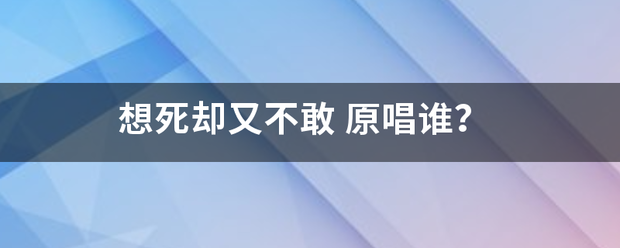 想死却又不敢 原唱谁?